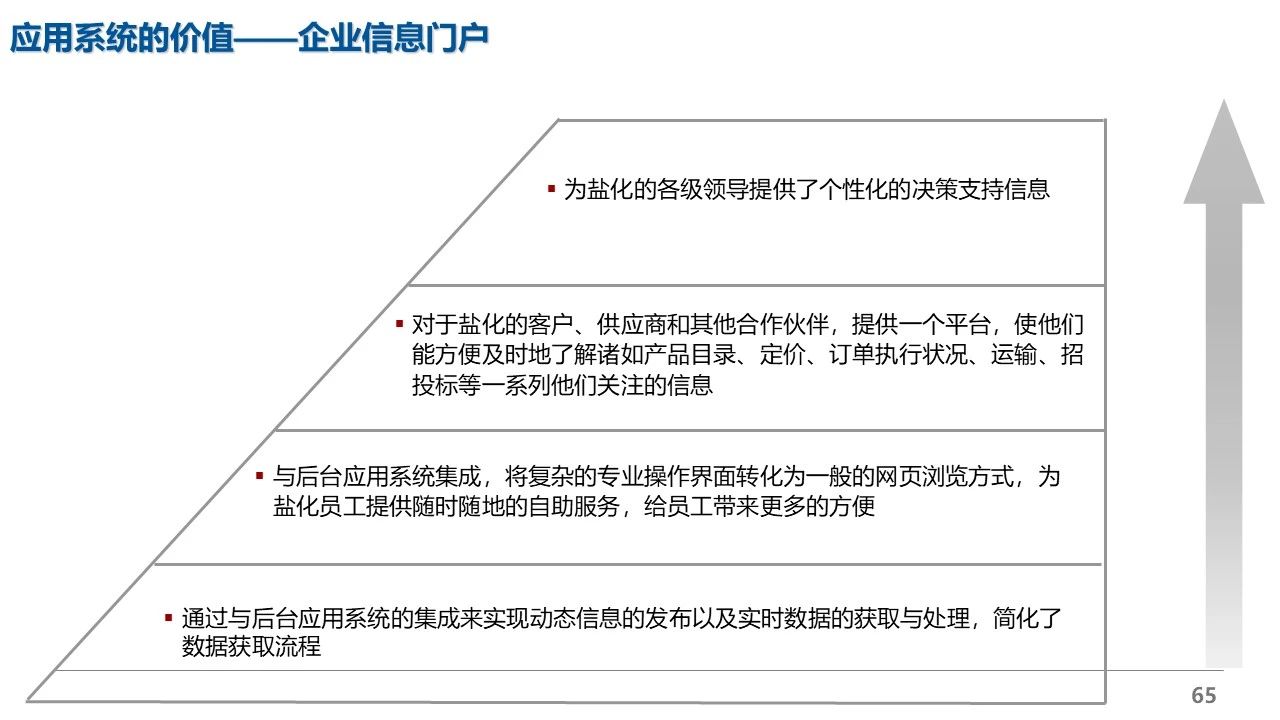 应用系统的价值——企业信息门户

▪ 为盐化的各级领导提供了个性化的决策支持信息

▪ 对于盐化的客户、供应商和其他合作伙伴，提供一个平台，使他们能方便及时地了解诸如产品目录、定价、订单执行状况、运输、招投标等一系列他们关注的信息

▪ 与后台应用系统集成，将复杂的专业操作界面转化为一般的网页浏览方式，为盐化员工提供随时随地的自助服务，给员工带来更多的方便

▪ 通过与后台应用系统的集成来实现动态信息的发布以及实时数据的获取与处理，简化了数据获取流程

65